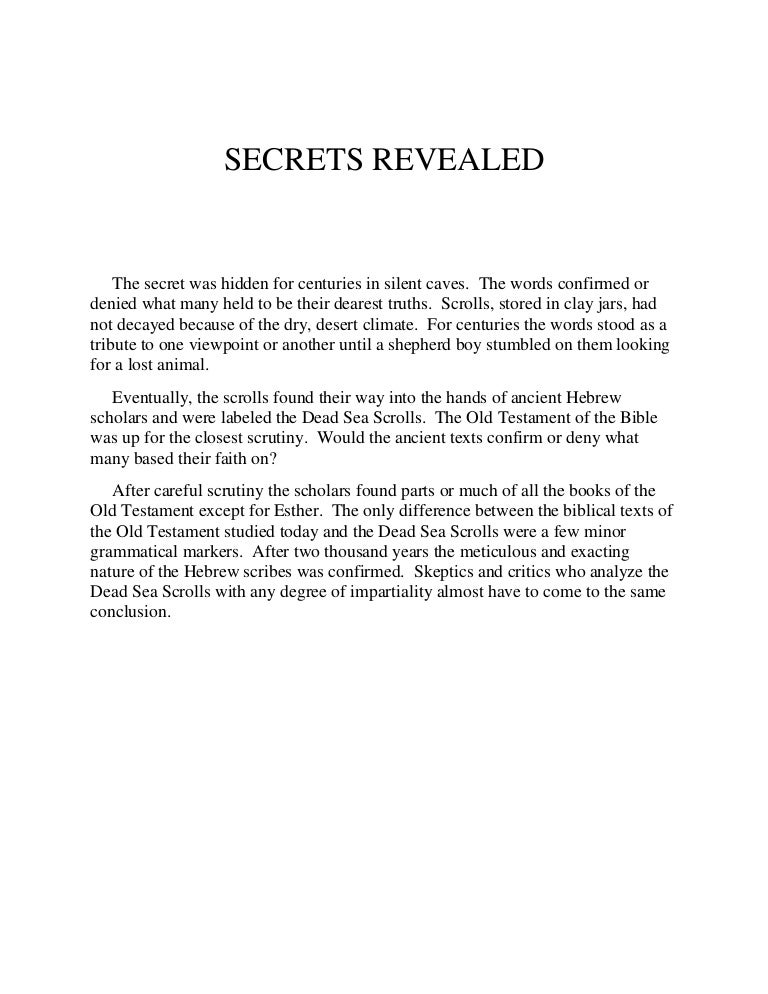 SECRETS REVEALED

The secret was hidden for centuries in silent caves. The words confirmed or denied what many held to be their dearest truths. Scrolls, stored in clay jars, had not decayed because of the dry, desert climate. For centuries the words stood as a tribute to one viewpoint or another until a shepherd boy stumbled on them looking for a lost animal.

Eventually, the scrolls found their way into the hands of ancient Hebrew scholars and were labeled the Dead Sea Scrolls. The Old Testament of the Bible was up for the closest scrutiny. Would the ancient texts confirm or deny what many based their faith on?

After careful scrutiny the scholars found parts or much of all the books of the Old Testament except for Esther. The only difference between the biblical texts of the Old Testament studied today and the Dead Sea Scrolls were a few minor grammatical markers. After two thousand years the meticulous and exacting nature of the Hebrew scribes was confirmed. Skeptics and critics who analyze the Dead Sea Scrolls with any degree of impartiality almost have to come to the same conclusion.